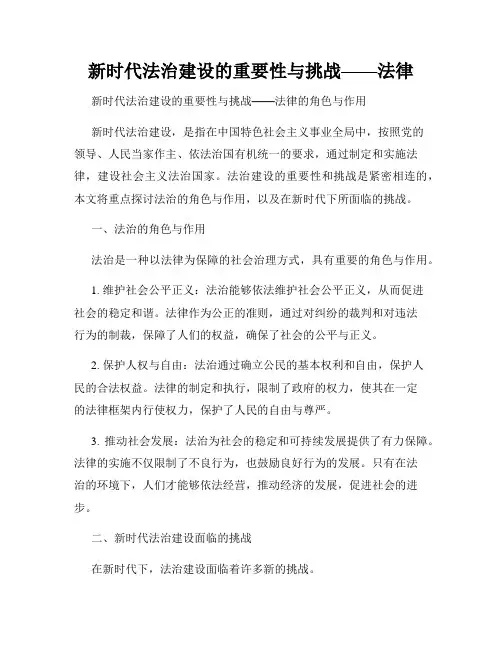 新时代法治建设的重要性与挑战——法律

新时代法治建设的重要性与挑战——法律的角色与作用

新时代法治建设，是指在中国特色社会主义事业全局中，按照党的领导、人民当家作主、依法治国有机统一的要求，通过制定和实施法律，建设社会主义法治国家。法治建设的重要性和挑战是紧密相连的，本文将重点探讨法治的角色与作用，以及在新时代下所面临的挑战。

一、法治的角色与作用

法治是一种以法律为保障的社会治理方式，具有重要的角色与作用。

1. 维护社会公平正义：法治能够依法维护社会公平正义，从而促进社会的稳定和谐。法律作为公正的准则，通过对纠纷的裁判和对违法行为的制裁，保障了人们的权益，确保了社会的公平与正义。

2. 保护人权与自由：法治通过确立公民的基本权利和自由，保护人民的合法权益。法律的制定和执行，限制了政府的权力，使其在一定的法律框架内行使权力，保护了人民的自由与尊严。

3. 推动社会发展：法治为社会的稳定和可持续发展提供了有力保障。法律的实施不仅限制了不良行为，也鼓励良好行为的发展。只有在法治的环境下，人们才能够依法经营，推动经济的发展，促进社会的进步。

二、新时代法治建设面临的挑战

在新时代下，法治建设面临着许多新的挑战。